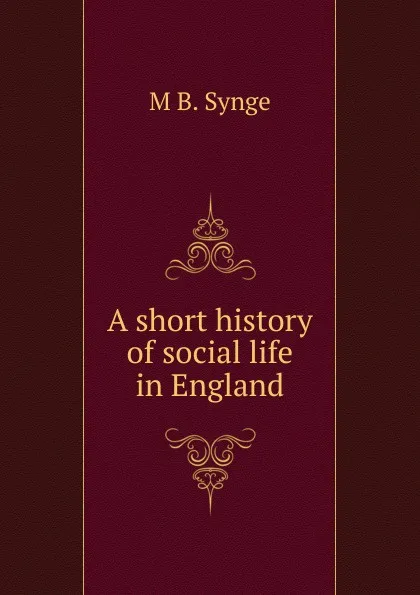 M B. Synge

A short history of social life in England